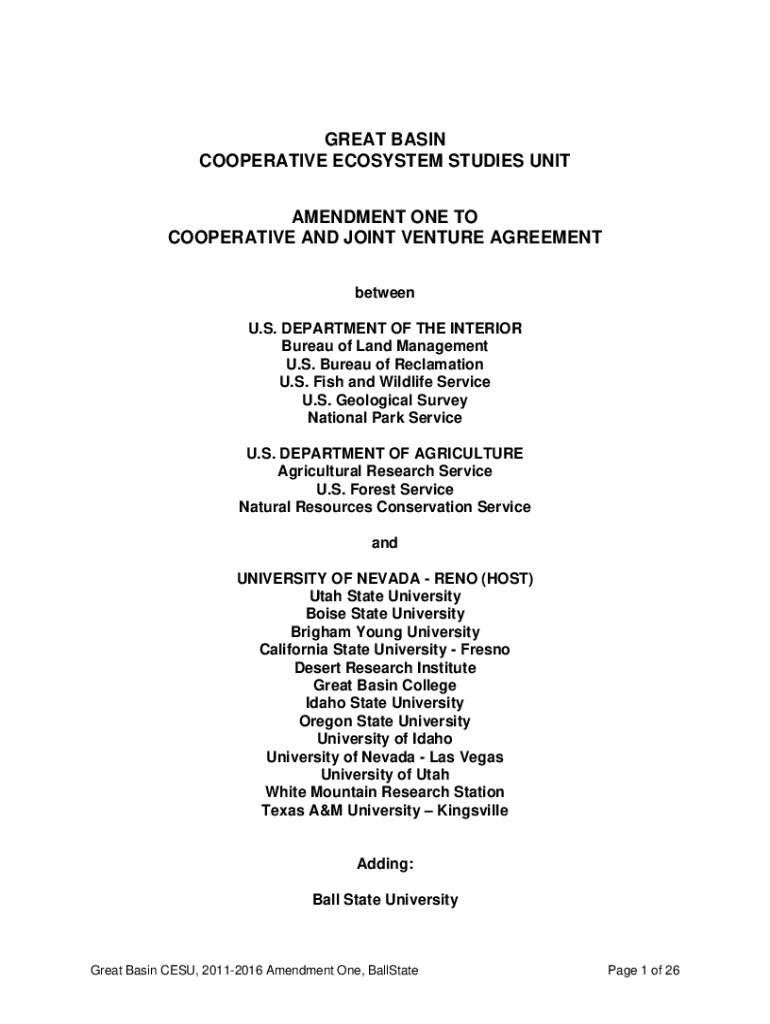 GREAT BASIN
COOPERATIVE ECOSYSTEM STUDIES UNIT

AMENDMENT ONE TO
COOPERATIVE AND JOINT VENTURE AGREEMENT

between

U.S. DEPARTMENT OF THE INTERIOR
Bureau of Land Management
U.S. Bureau of Reclamation
U.S. Fish and Wildlife Service
U.S. Geological Survey
National Park Service

U.S. DEPARTMENT OF AGRICULTURE
Agricultural Research Service
U.S. Forest Service
Natural Resources Conservation Service

and

UNIVERSITY OF NEVADA - RENO (HOST)
Utah State University
Boise State University
Brigham Young University
California State University - Fresno
Desert Research Institute
Great Basin College
Idaho State University
Oregon State University
University of Idaho
University of Nevada - Las Vegas
University of Utah
White Mountain Research Station
Texas A&M University – Kingsville

Adding:

Ball State University

Great Basin CESU, 2011-2016 Amendment One, BallState

Page 1 of 26